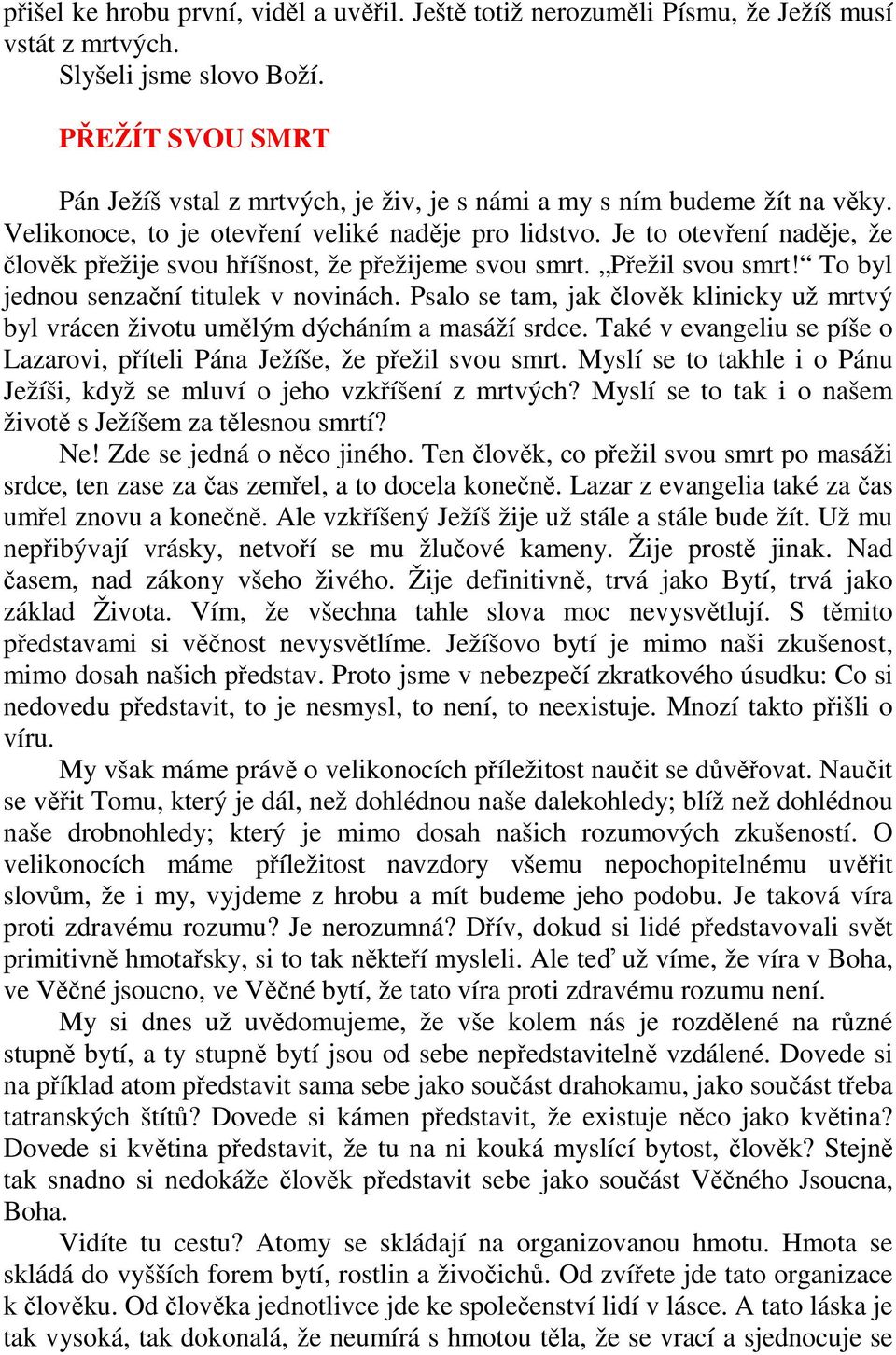 přišel ke hrobu první, viděl a uvěřil. Ještě totiž nerozuměli Písmu, že Ježíš musí vstát z mrtvých.
Slyšeli jsme slovo Boží.

PŘEŽÍT SVOU SMRT

Pán Ježíš vstal z mrtvých, je živ, je s námi a my s ním budeme žít na věky. Velikonoce, to je otevření veliké naděje pro lidstvo. Je to otevření naděje, že člověk přežije svou hříšnost, že přežijeme svou smrt. „Přežil svou smrt!“ To byl jednou senzační titulek v novinách. Psalo se tam, jak člověk klinicky už mrtvý byl vrácen životu umělým dýcháním a masáží srdce. Také v evangeliu se píše o Lazarovi, příteli Pána Ježíše, že přežil svou smrt. Myslí se to takhle i o Pánu Ježíši, když se mluví o jeho vzkříšení z mrtvých? Myslí se to tak i o našem životě s Ježíšem za tělesnou smrtí?
Ne! Zde se jedná o něco jiného. Ten člověk, co přežil svou smrt po masáži srdce, ten zase za čas zemřel, a to docela konečně. Lazar z evangelia také za čas umřel znovu a konečně. Ale vzkříšený Ježíš žije už stále a stále bude žít. Už mu nepřibývají vrásky, netvoří se mu žlučové kameny. Žije prostě jinak. Nad časem, nad zákony všeho živého. Žije definitivně, trvá jako Bytí, trvá jako základ Života. Vím, že všechna tahle slova moc nevysvětlují. S těmito představami si věčnost nevysvětlíme. Ježíšovo bytí je mimo naši zkušenost, mimo dosah našich představ. Proto jsme v nebezpečí zkratkového úsudku: Co si nedovedu představit, to je nesmysl, to není, to neexistuje. Mnozí takto přišli o víru.
My však máme právě o velikonocích příležitost naučit se důvěřovat. Naučit se věřit Tomu, který je dál, než dohlédnou naše dalekohledy; blíž než dohlédnou naše drobnohledy; který je mimo dosah našich rozumových zkušeností. O velikonocích máme příležitost navzdory všemu nepochopitelnému uvěřit slovům, že i my, vyjdeme z hrobu a mít budeme jeho podobu. Je taková víra proti zdravému rozumu? Je nerozumná? Dřív, dokud si lidé představovali svět primitivně hmotařsky, si to tak někteří mysleli. Ale teď už víme, že víra v Boha, ve Věčné jsoucno, ve Věčné bytí, že tato víra proti zdravému rozumu není.
My si dnes už uvědomujeme, že vše kolem nás je rozdělené na různé stupně bytí, a ty stupně bytí jsou od sebe nepředstavitelně vzdálené. Dovede si na příklad atom představit sama sebe jako součást drahokamu, jako součást třeba tatranských štítů? Dovede si kámen představit, že existuje něco jako květina? Dovede si květina představit, že tu na ni kouká myslící bytost, člověk? Stejně tak snadno si nedokáže člověk představit sebe jako součást Věčného Jsoucna, Boha.
Vidíte tu cestu? Atomy se skládají na organizovanou hmotu. Hmota se skládá do vyšších forem bytí, rostlin a živočichů. Od zvířete jde tato organizace k člověku. Od člověka jednotlivce jde ke společenství lidí v lásce. A tato láska je tak vysoká, tak dokonalá, že neumírá s hmotou těla, že se vrací a sjednocuje se